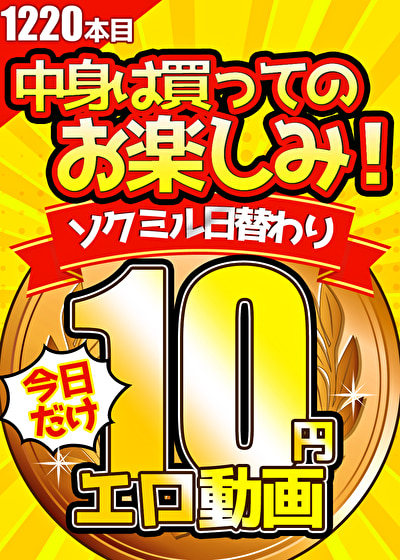 1220本目

中身は買ってのお楽しみ!

ソクミル日替わり

今日だけ

10円

エロ動画